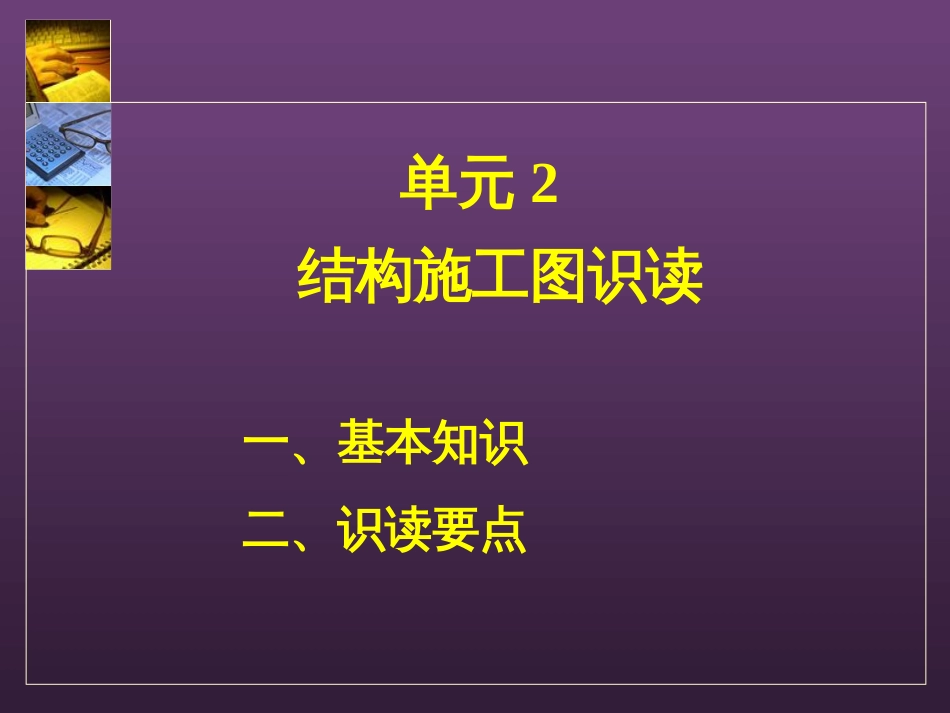 单元 2
结构施工图识读

一、基本知识
二、识读要点